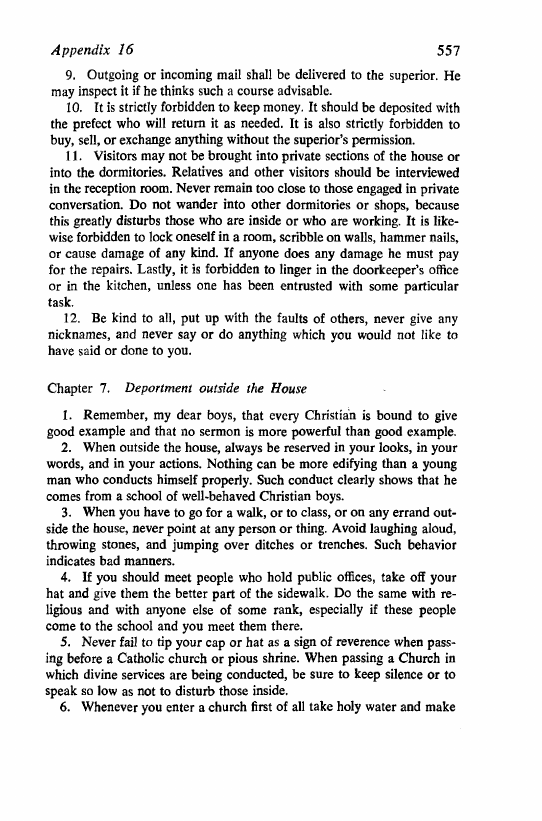 Appendix 16 557

9. Outgoing or incoming mail shall be delivered to the superior. He may inspect it if he thinks such a course advisable.

10. It is strictly forbidden to keep money. It should be deposited with the prefect who will return it as needed. It is also strictly forbidden to buy, sell, or exchange anything without the superior's permission.

11. Visitors may not be brought into private sections of the house or into the dormitories. Relatives and other visitors should be interviewed in the reception room. Never remain too close to those engaged in private conversation. Do not wander into other dormitories or shops, because this greatly disturbs those who are inside or who are working. It is likewise forbidden to lock oneself in a room, scribble on walls, hammer nails, or cause damage of any kind. If anyone does any damage he must pay for the repairs. Lastly, it is forbidden to linger in the doorkeeper's office or in the kitchen, unless one has been entrusted with some particular task.

12. Be kind to all, put up with the faults of others, never give any nicknames, and never say or do anything which you would not like to have said or done to you.

Chapter 7. Deportment outside the House

1. Remember, my dear boys, that every Christian is bound to give good example and that no sermon is more powerful than good example.

2. When outside the house, always be reserved in your looks, in your words, and in your actions. Nothing can be more edifying than a young man who conducts himself properly. Such conduct clearly shows that he comes from a school of well-behaved Christian boys.

3. When you have to go for a walk, or to class, or on any errand outside the house, never point at any person or thing. Avoid laughing aloud, throwing stones, and jumping over ditches or trenches. Such behavior indicates bad manners.

4. If you should meet people who hold public offices, take off your hat and give them the better part of the sidewalk. Do the same with religious and with anyone else of some rank, especially if these people come to the school and you meet them there.

5. Never fail to tip your cap or hat as a sign of reverence when passing before a Catholic church or pious shrine. When passing a Church in which divine services are being conducted, be sure to keep silence or to speak so low as not to disturb those inside.

6. Whenever you enter a church first of all take holy water and make